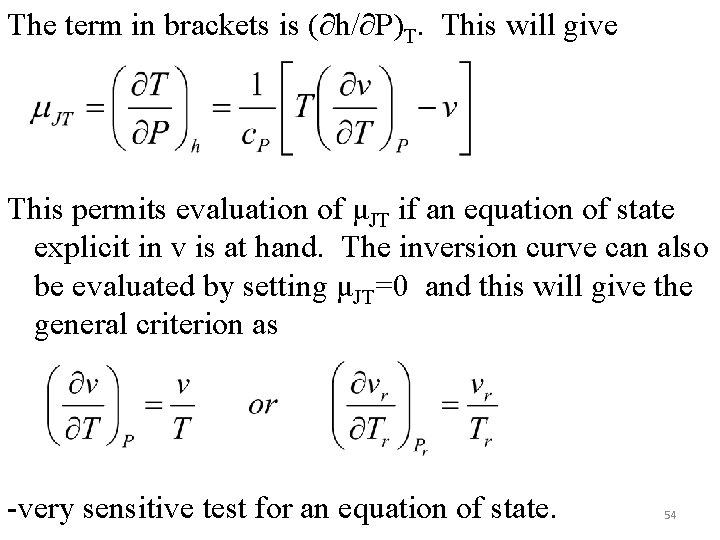 The term in brackets is $(\partial h/\partial P)_T$. This will give

$\mu_{JT} = \left(\frac{\partial T}{\partial P}\right)_h = \frac{1}{c_P}\left[T\left(\frac{\partial v}{\partial T}\right)_P - v\right]$

This permits evaluation of $\mu_{JT}$ if an equation of state explicit in v is at hand. The inversion curve can also be evaluated by setting $\mu_{JT}=0$ and this will give the general criterion as

$\left(\frac{\partial v}{\partial T}\right)_P = \frac{v}{T}$ or $\left(\frac{\partial v_r}{\partial T_r}\right)_{P_r} = \frac{v_r}{T_r}$

-very sensitive test for an equation of state.

54